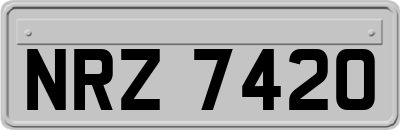 NRZ 7420